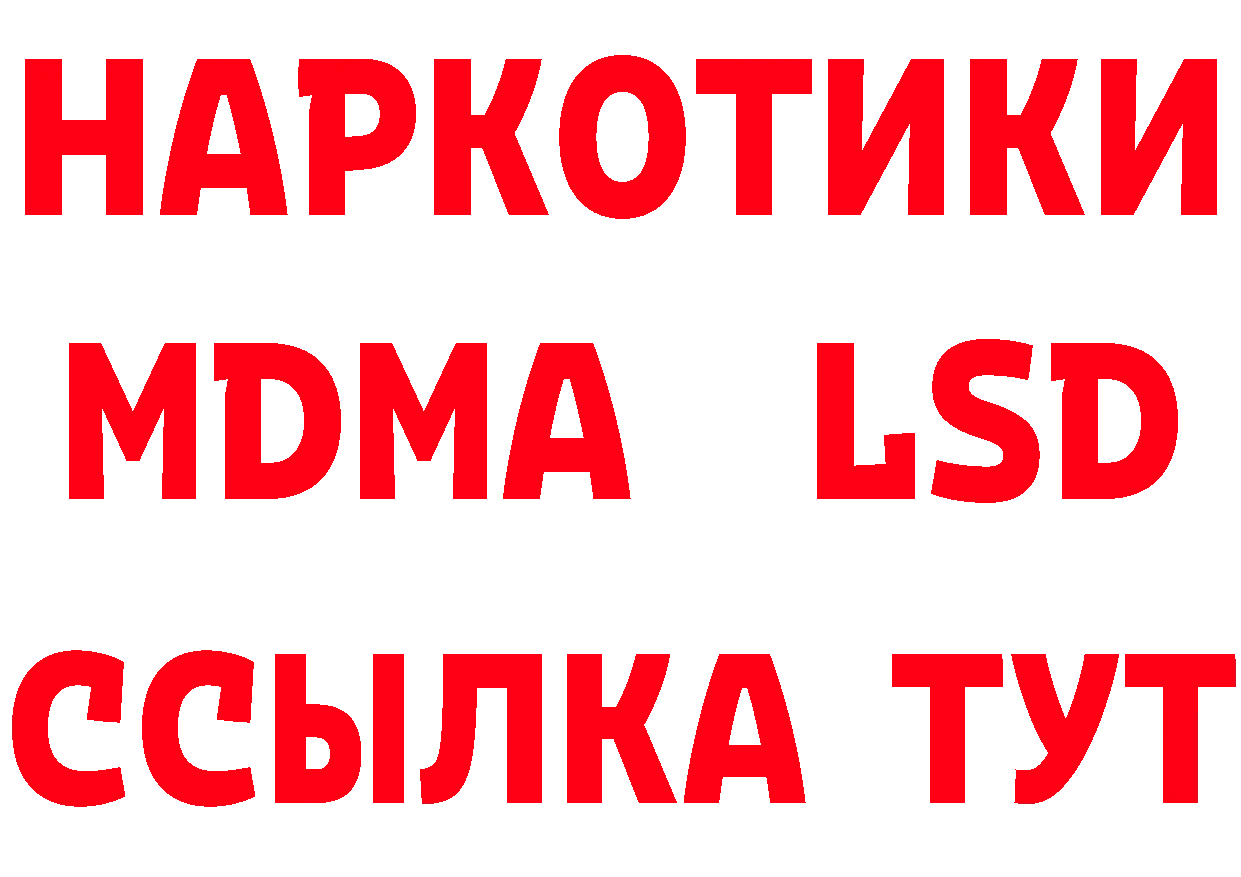 НАРКОТИКИ
MDMA LSD
ССЫЛКА ТУТ